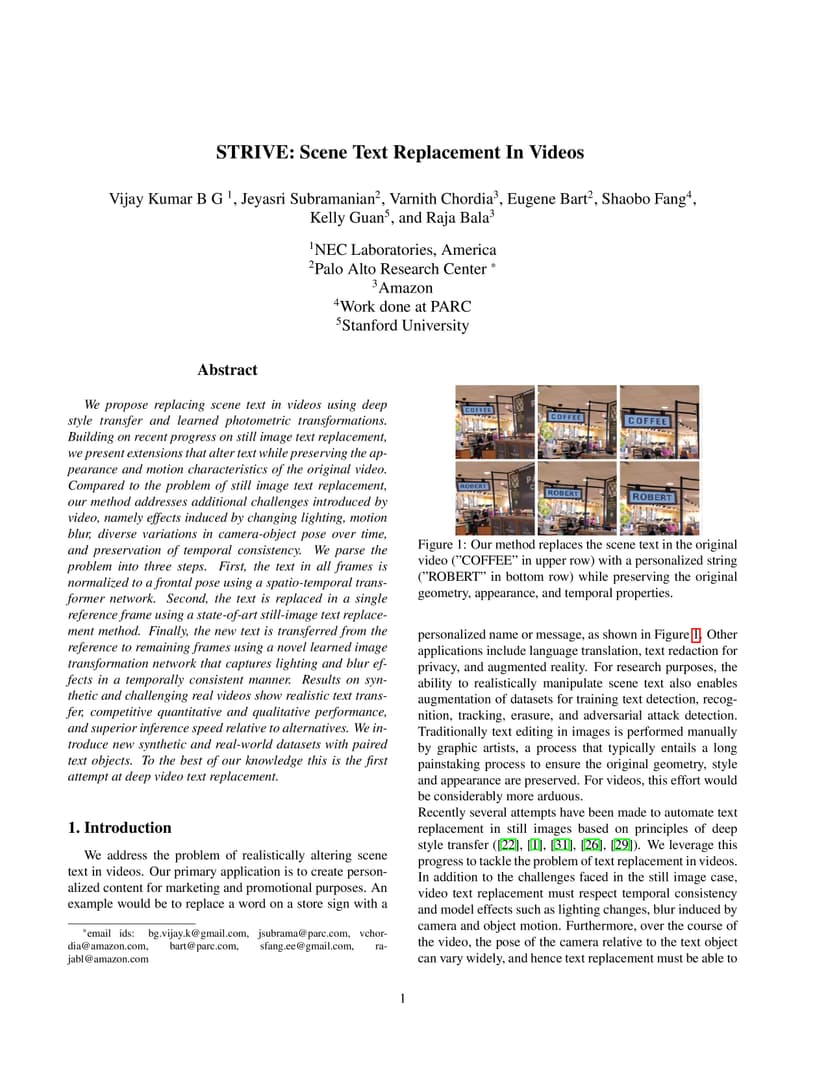 STRIVE: Scene Text Replacement In Videos

Vijay Kumar B G $^1$, Jeyasri Subramanian$^2$, Varnith Chordia$^3$, Eugene Bart$^2$, Shaobo Fang$^4$, Kelly Guan$^5$, and Raja Bala$^3$

$^1$NEC Laboratories, America
$^2$Palo Alto Research Center *
$^3$Amazon
$^4$Work done at PARC
$^5$Stanford University

Abstract

We propose replacing scene text in videos using deep style transfer and learned photometric transformations. Building on recent progress on still image text replacement, we present extensions that alter text while preserving the appearance and motion characteristics of the original video. Compared to the problem of still image text replacement, our method addresses additional challenges introduced by video, namely effects induced by changing lighting, motion blur, diverse variations in camera-object pose over time, and preservation of temporal consistency. We parse the problem into three steps. First, the text in all frames is normalized to a frontal pose using a spatio-temporal transformer network. Second, the text is replaced in a single reference frame using a state-of-art still-image text replacement method. Finally, the new text is transferred from the reference to remaining frames using a novel learned image transformation network that captures lighting and blur effects in a temporally consistent manner. Results on synthetic and challenging real videos show realistic text transfer, competitive quantitative and qualitative performance, and superior inference speed relative to alternatives. We introduce new synthetic and real-world datasets with paired text objects. To the best of our knowledge this is the first attempt at deep video text replacement.

1. Introduction

We address the problem of realistically altering scene text in videos. Our primary application is to create personalized content for marketing and promotional purposes. An example would be to replace a word on a store sign with a

*email ids: bg.vijay.k@gmail.com, jsubrama@parc.com, vchordia@amazon.com, bart@parc.com, sfang.ee@gmail.com, rajabl@amazon.com

COFFEE COFFEE COFFEE
ROBERT ROBERT ROBERT

Figure 1: Our method replaces the scene text in the original video ("COFFEE" in upper row) with a personalized string ("ROBERT" in bottom row) while preserving the original geometry, appearance, and temporal properties.

personalized name or message, as shown in Figure 1. Other applications include language translation, text redaction for privacy, and augmented reality. For research purposes, the ability to realistically manipulate scene text also enables augmentation of datasets for training text detection, recognition, tracking, erasure, and adversarial attack detection. Traditionally text editing in images is performed manually by graphic artists, a process that typically entails a long painstaking process to ensure the original geometry, style and appearance are preserved. For videos, this effort would be considerably more arduous.
Recently several attempts have been made to automate text replacement in still images based on principles of deep style transfer ([22], [1], [31], [26], [29]). We leverage this progress to tackle the problem of text replacement in videos. In addition to the challenges faced in the still image case, video text replacement must respect temporal consistency and model effects such as lighting changes, blur induced by camera and object motion. Furthermore, over the course of the video, the pose of the camera relative to the text object can vary widely, and hence text replacement must be able to

1